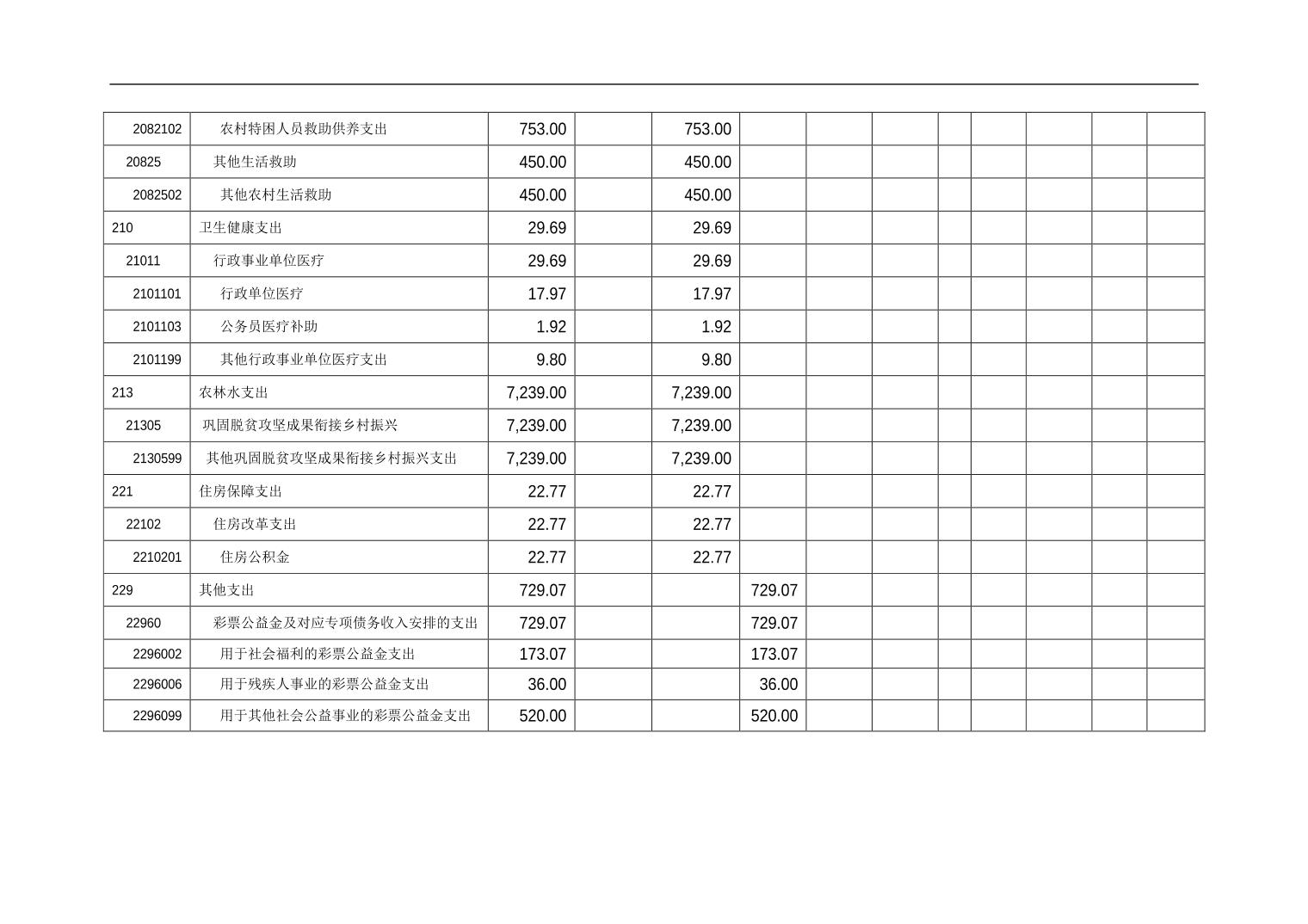 | 2082102 | 农村特困人员救助供养支出 | 753.00 | | 753.00 | | | | | | | | |
|---|---|---|---|---|---|---|---|---|---|---|---|---|
| 20825 | 其他生活救助 | 450.00 | | 450.00 | | | | | | | | |
| 2082502 | 其他农村生活救助 | 450.00 | | 450.00 | | | | | | | | |
| 210 | 卫生健康支出 | 29.69 | | 29.69 | | | | | | | | |
| 21011 | 行政事业单位医疗 | 29.69 | | 29.69 | | | | | | | | |
| 2101101 | 行政单位医疗 | 17.97 | | 17.97 | | | | | | | | |
| 2101103 | 公务员医疗补助 | 1.92 | | 1.92 | | | | | | | | |
| 2101199 | 其他行政事业单位医疗支出 | 9.80 | | 9.80 | | | | | | | | |
| 213 | 农林水支出 | 7,239.00 | | 7,239.00 | | | | | | | | |
| 21305 | 巩固脱贫攻坚成果衔接乡村振兴 | 7,239.00 | | 7,239.00 | | | | | | | | |
| 2130599 | 其他巩固脱贫攻坚成果衔接乡村振兴支出 | 7,239.00 | | 7,239.00 | | | | | | | | |
| 221 | 住房保障支出 | 22.77 | | 22.77 | | | | | | | | |
| 22102 | 住房改革支出 | 22.77 | | 22.77 | | | | | | | | |
| 2210201 | 住房公积金 | 22.77 | | 22.77 | | | | | | | | |
| 229 | 其他支出 | 729.07 | | | 729.07 | | | | | | | |
| 22960 | 彩票公益金及对应专项债务收入安排的支出 | 729.07 | | | 729.07 | | | | | | | |
| 2296002 | 用于社会福利的彩票公益金支出 | 173.07 | | | 173.07 | | | | | | | |
| 2296006 | 用于残疾人事业的彩票公益金支出 | 36.00 | | | 36.00 | | | | | | | |
| 2296099 | 用于其他社会公益事业的彩票公益金支出 | 520.00 | | | 520.00 | | | | | | | |